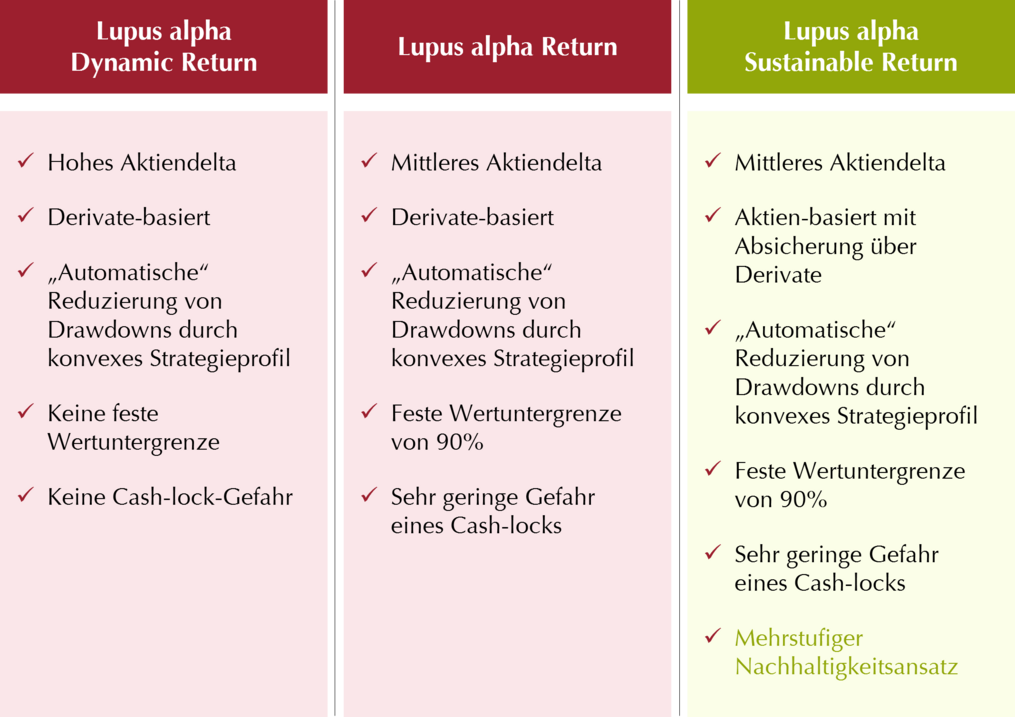 Lupus alpha Dynamic Return

✓ Hohes Aktiendelta

✓ Derivate-basiert

✓ „Automatische“ Reduzierung von Drawdowns durch konvexes Strategieprofil

✓ Keine feste Wertuntergrenze

✓ Keine Cash-lock-Gefahr

Lupus alpha Return

✓ Mittleres Aktiendelta

✓ Derivate-basiert

✓ „Automatische“ Reduzierung von Drawdowns durch konvexes Strategieprofil

✓ Feste Wertuntergrenze von 90%

✓ Sehr geringe Gefahr eines Cash-locks

Lupus alpha Sustainable Return

✓ Mittleres Aktiendelta

✓ Aktien-basiert mit Absicherung über Derivate

✓ „Automatische“ Reduzierung von Drawdowns durch konvexes Strategieprofil

✓ Feste Wertuntergrenze von 90%

✓ Sehr geringe Gefahr eines Cash-locks

✓ Mehrstufiger Nachhaltigkeitsansatz